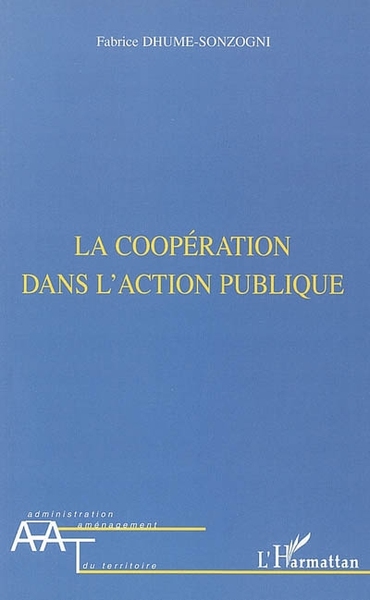 Fabrice DHUME-SONZOGNI

LA COOPÉRATION
DANS L'ACTION PUBLIQUE

administration
aménagement
AAT
du territoire

L'Harmattan